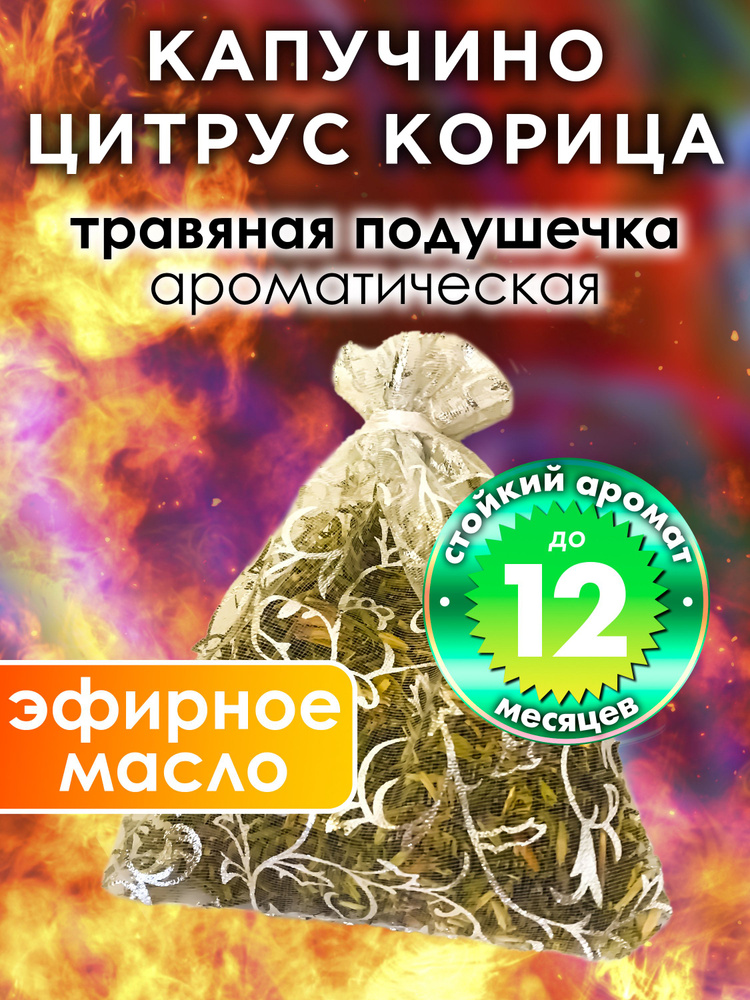 КАПУЧИНО ЦИТРУС КОРИЦА

травяная подушечка ароматическая

стойкий аромат до 12 месяцев

эфирное масло